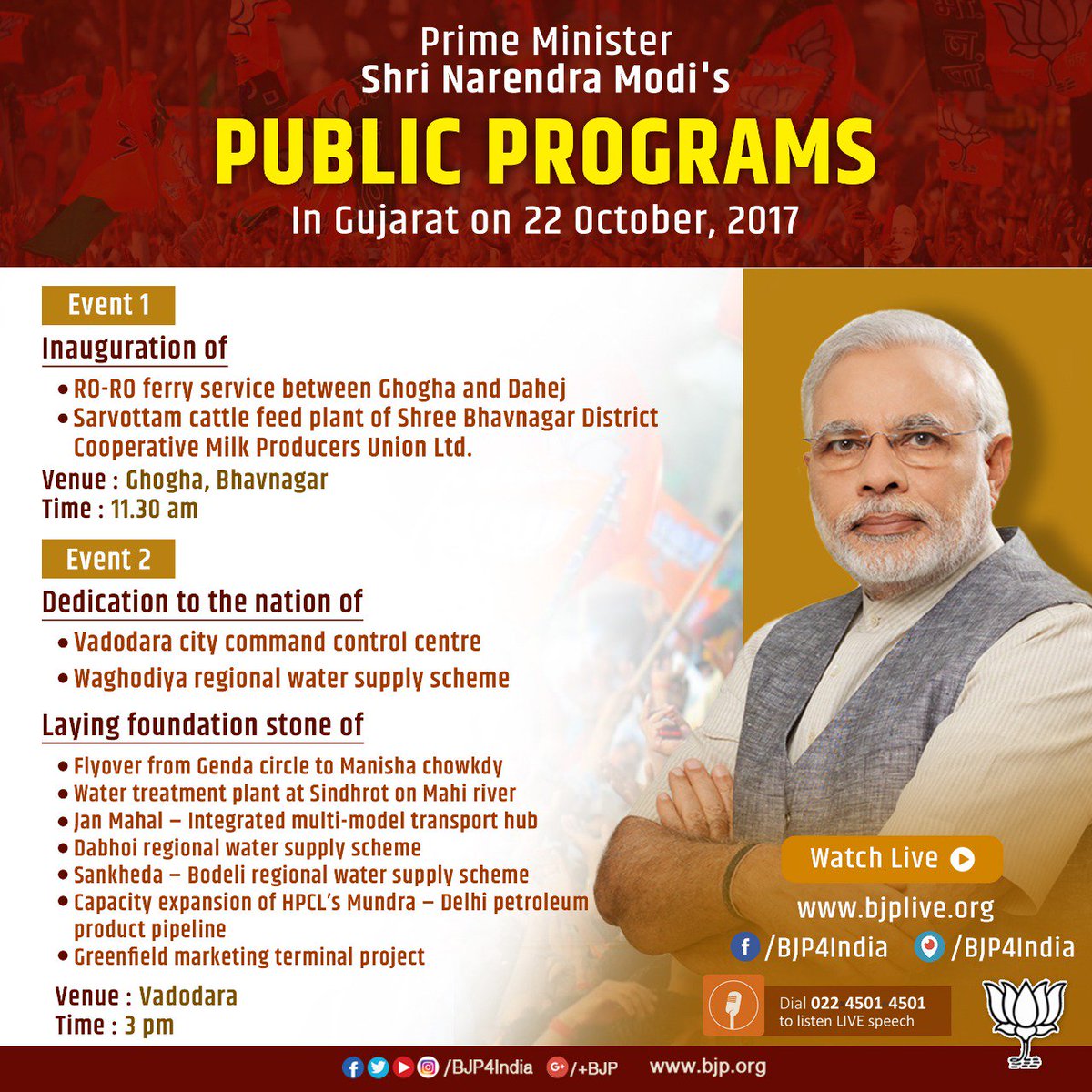 Prime Minister
Shri Narendra Modi's
PUBLIC PROGRAMS
In Gujarat on 22 October, 2017

Event 1

Inauguration of

• RO-RO ferry service between Ghogha and Dahej
• Sarvottam cattle feed plant of Shree Bhavnagar District Cooperative Milk Producers Union Ltd.

Venue : Ghogha, Bhavnagar
Time : 11.30 am

Event 2

Dedication to the nation of

• Vadodara city command control centre
• Waghodiya regional water supply scheme

Laying foundation stone of

• Flyover from Genda circle to Manisha chowkdy
• Water treatment plant at Sindhrot on Mahi river
• Jan Mahal – Integrated multi-model transport hub
• Dabhoi regional water supply scheme
• Sankheda – Bodeli regional water supply scheme
• Capacity expansion of HPCL's Mundra – Delhi petroleum product pipeline
• Greenfield marketing terminal project

Venue : Vadodara
Time : 3 pm

Watch Live
www.bjplive.org
/BJP4India /BJP4India

Dial 022 4501 4501 to listen LIVE speech

/BJP4India /+BJP www.bjp.org